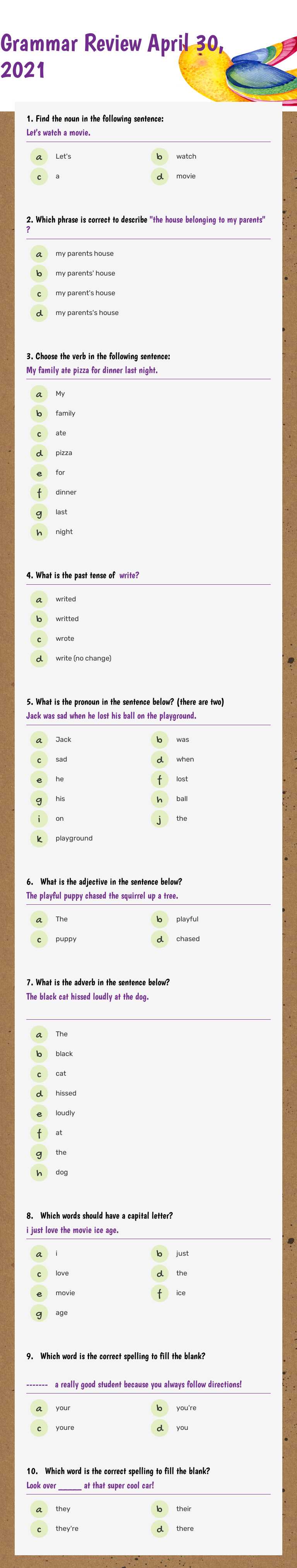 Grammar Review April 30, 2021

1. Find the noun in the following sentence:
Let's watch a movie.

a Let's
b watch
c a
d movie

2. Which phrase is correct to describe "the house belonging to my parents" ?

a my parents house
b my parents' house
c my parent's house
d my parents's house

3. Choose the verb in the following sentence:
My family ate pizza for dinner last night.

a My
b family
c ate
d pizza
e for
f dinner
g last
h night

4. What is the past tense of write?

a writed
b writted
c wrote
d write (no change)

5. What is the pronoun in the sentence below? (there are two)
Jack was sad when he lost his ball on the playground.

a Jack
b was
c sad
d when
e he
f lost
g his
h ball
i on
j the
k playground

6. What is the adjective in the sentence below?
The playful puppy chased the squirrel up a tree.

a The
b playful
c puppy
d chased

7. What is the adverb in the sentence below?
The black cat hissed loudly at the dog.

a The
b black
c cat
d hissed
e loudly
f at
g the
h dog

8. Which words should have a capital letter?
i just love the movie ice age.

a i
b just
c love
d the
e movie
f ice
g age

9. Which word is the correct spelling to fill the blank?
------- a really good student because you always follow directions!

a your
b you're
c youre
d you

10. Which word is the correct spelling to fill the blank?
Look over ____ at that super cool car!

a they
b their
c they're
d there